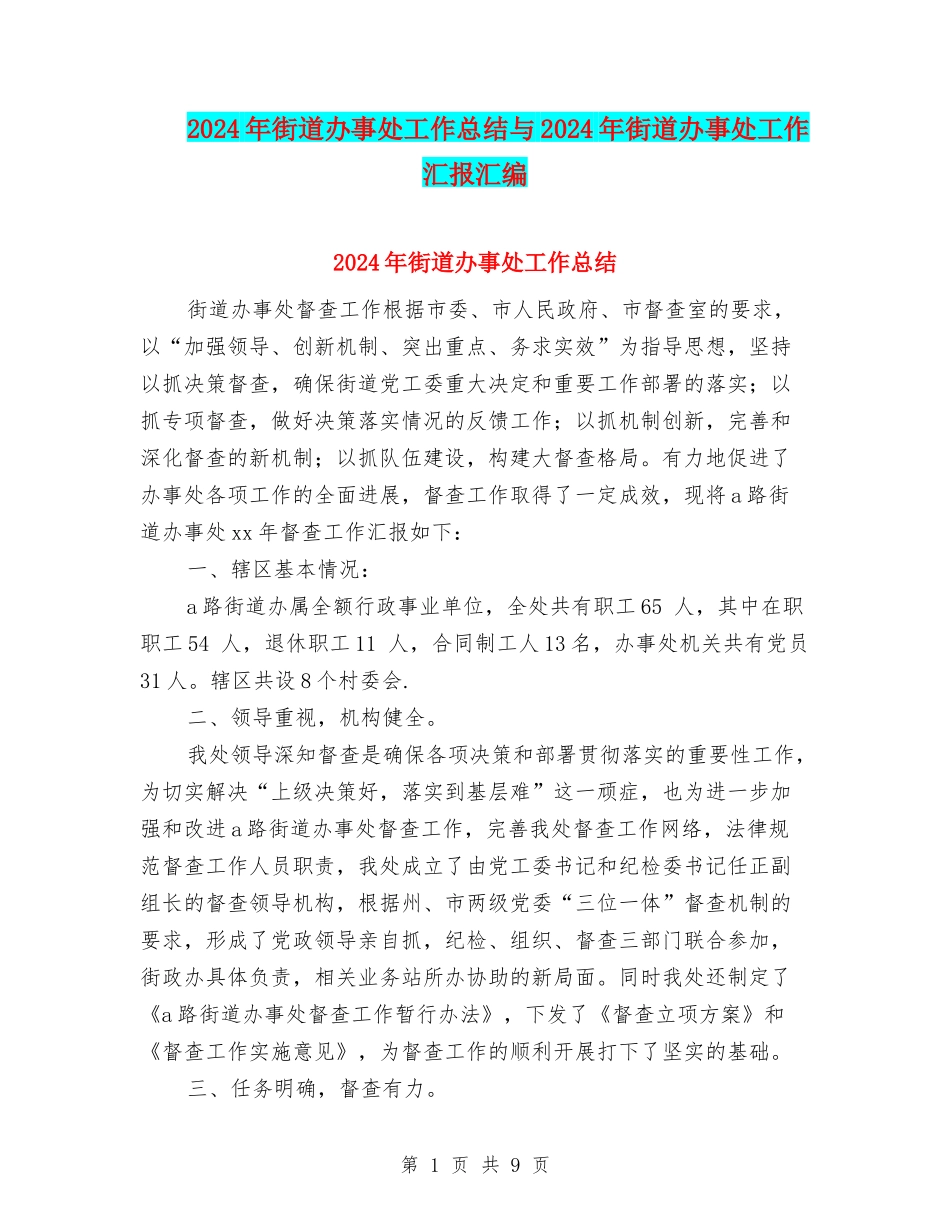 2024年街道办事处工作总结与2024年街道办事处工作汇报汇编

2024年街道办事处工作总结

街道办事处督查工作根据市委、市人民政府、市督查室的要求，以“加强领导、创新机制、突出重点、务求实效”为指导思想，坚持以抓决策督查，确保街道党工委重大决定和重要工作部署的落实；以抓专项督查，做好决策落实情况的反馈工作；以抓机制创新，完善和深化督查的新机制；以抓队伍建设，构建大督查格局。有力地促进了办事处各项工作的全面进展，督查工作取得了一定成效，现将a路街道办事处xx年督查工作汇报如下：

一、辖区基本情况：

a路街道办属全额行政事业单位，全处共有职工65 人，其中在职职工54 人，退休职工11 人，合同制工人13名，办事处机关共有党员31人。辖区共设8个村委会.

二、领导重视，机构健全。

我处领导深知督查是确保各项决策和部署贯彻落实的重要性工作，为切实解决“上级决策好，落实到基层难”这一顽症，也为进一步加强和改进a路街道办事处督查工作，完善我处督查工作网络，法律规范督查工作人员职责，我处成立了由党工委书记和纪检委书记任正副组长的督查领导机构，根据州、市两级党委“三位一体”督查机制的要求，形成了党政领导亲自抓，纪检、组织、督查三部门联合参加，街政办具体负责，相关业务站所办协助的新局面。同时我处还制定了《a路街道办事处督查工作暂行办法》，下发了《督查立项方案》和《督查工作实施意见》，为督查工作的顺利开展打下了坚实的基础。

三、任务明确，督查有力。

第 1 页 共 9 页